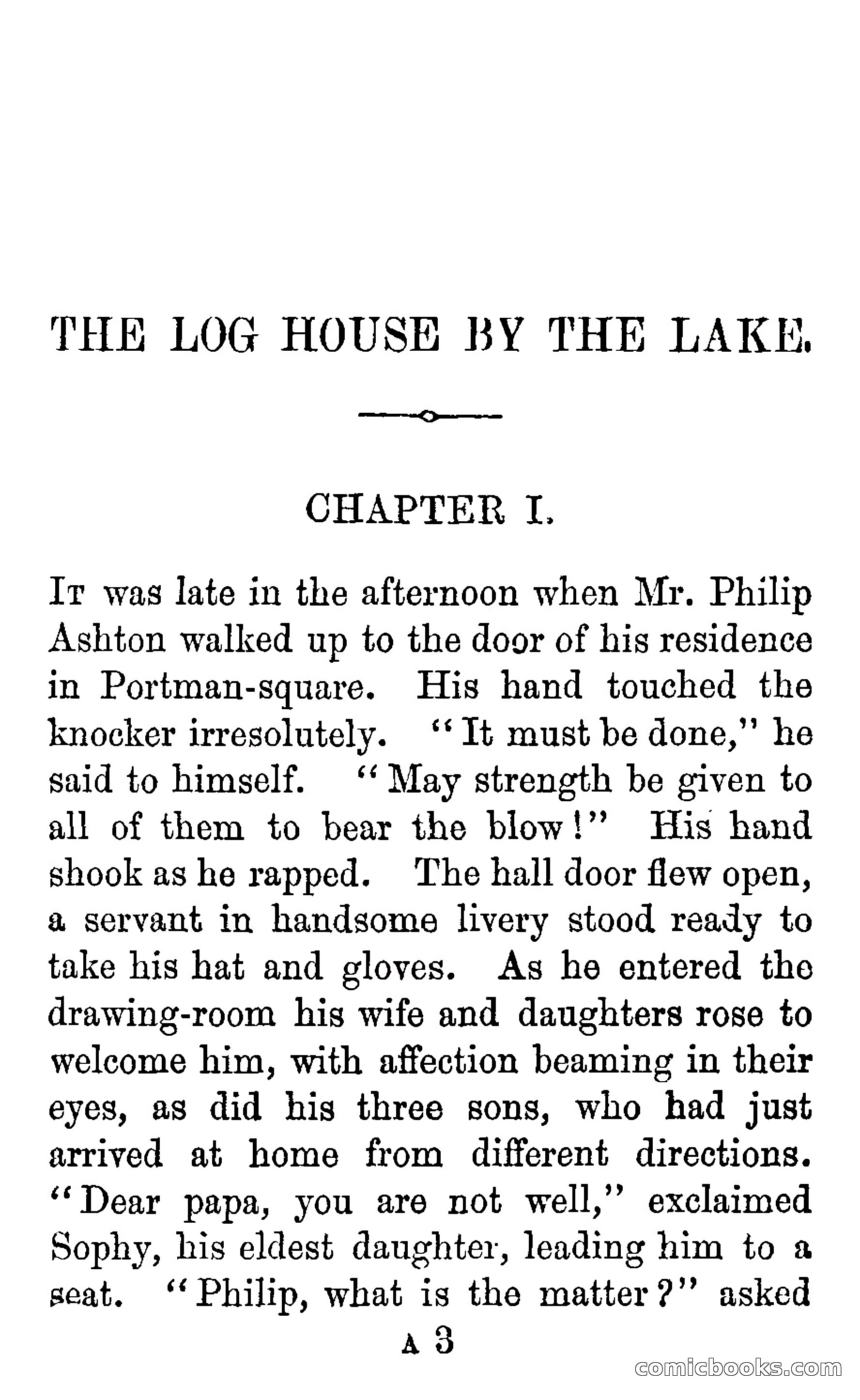 THE LOG HOUSE BY THE LAKE.

CHAPTER I.

It was late in the afternoon when Mr. Philip Ashton walked up to the door of his residence in Portman-square. His hand touched the knocker irresolutely. "It must be done," he said to himself. "May strength be given to all of them to bear the blow!" His hand shook as he rapped. The hall door flew open, a servant in handsome livery stood ready to take his hat and gloves. As he entered the drawing-room his wife and daughters rose to welcome him, with affection beaming in their eyes, as did his three sons, who had just arrived at home from different directions. "Dear papa, you are not well," exclaimed Sophy, his eldest daughter, leading him to a seat. "Philip, what is the matter?" asked

A 3

comicbooks.com